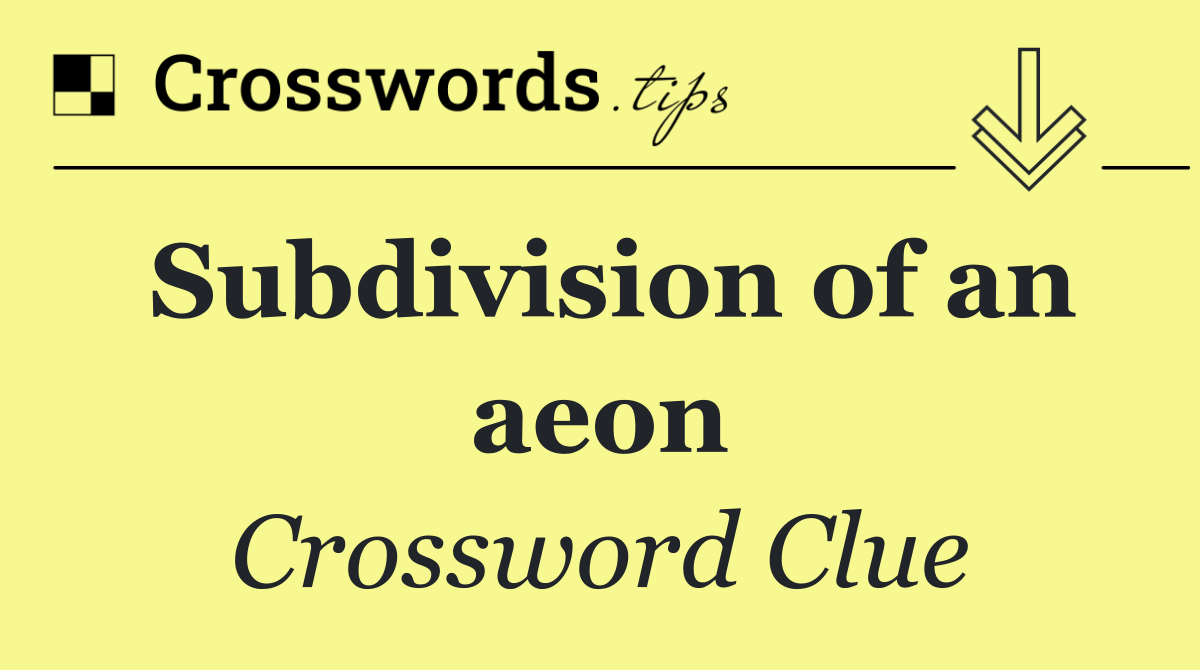 Crosswords.tips

Subdivision of an aeon

Crossword Clue